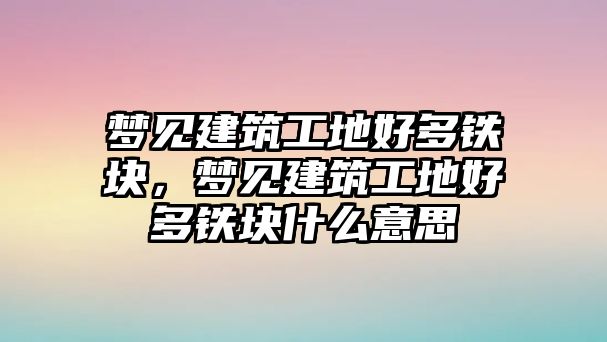 梦见建筑工地好多铁块，梦见建筑工地好多铁块什么意思